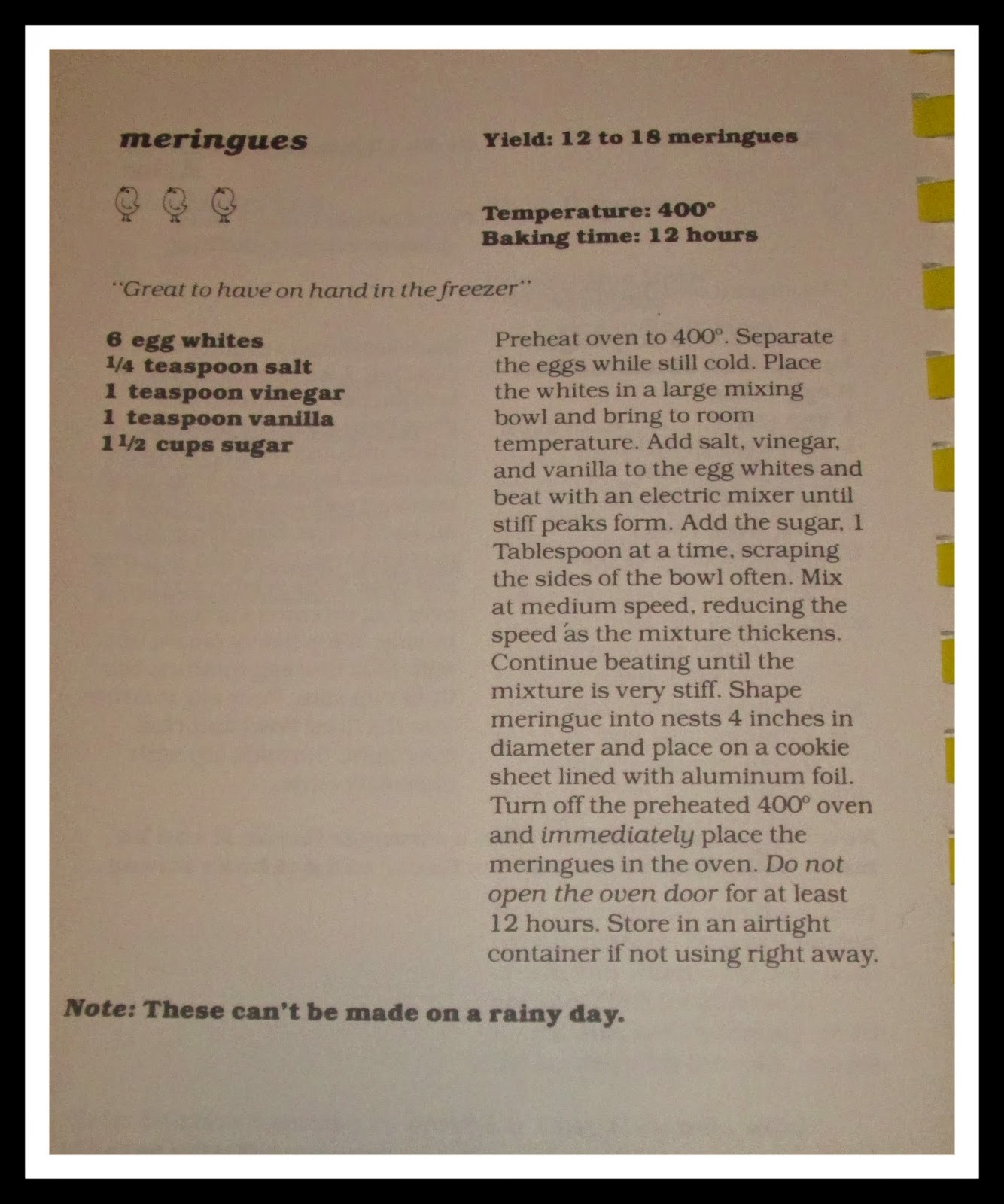 meringues

Yield: 12 to 18 meringues

Temperature: 400°
Baking time: 12 hours

"Great to have on hand in the freezer"

6 egg whites
1/4 teaspoon salt
1 teaspoon vinegar
1 teaspoon vanilla
1 1/2 cups sugar

Preheat oven to 400°. Separate the eggs while still cold. Place the whites in a large mixing bowl and bring to room temperature. Add salt, vinegar, and vanilla to the egg whites and beat with an electric mixer until stiff peaks form. Add the sugar, 1 Tablespoon at a time, scraping the sides of the bowl often. Mix at medium speed, reducing the speed as the mixture thickens. Continue beating until the mixture is very stiff. Shape meringue into nests 4 inches in diameter and place on a cookie sheet lined with aluminum foil. Turn off the preheated 400° oven and immediately place the meringues in the oven. Do not open the oven door for at least 12 hours. Store in an airtight container if not using right away.

Note: These can't be made on a rainy day.